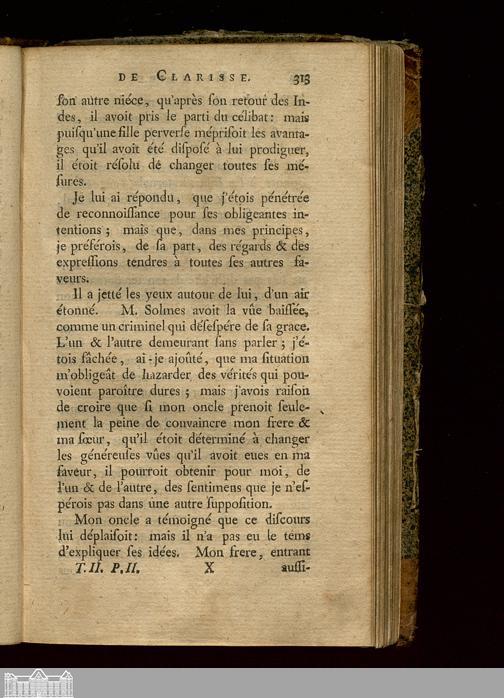 DE CLARISSE. 313

son autre niéce, qu'après son retour des Indes, il avoit pris le parti du célibat: mais puisqu'une fille perverse méprisoit les avantages qu'il avoit été disposé à lui prodiguer, il étoit résolu de changer toutes ses mésures.

Je lui ai répondu, que j'étois pénétrée de reconnoissance pour ses obligeantes intentions; mais que, dans mes principes, je préférois, de sa part, des régards & des expressions tendres à toutes ses autres faveurs.

Il a jetté les yeux autour de lui, d'un air étonné. M. Solmes avoit la vûe baissée, comme un criminel qui désespére de sa grace. L'un & l'autre demeurant sans parler; j'étois fâchée, ai-je ajoûté, que ma situation m'obligeât de hazarder des vérités qui pouvoient paroître dures; mais j'avois raison de croire que si mon oncle prenoit seulement la peine de convaincre mon frere & ma sœur, qu'il étoit déterminé à changer les généreuses vûes qu'il avoit eues en ma faveur, il pourroit obtenir pour moi, de l'un & de l'autre, des sentimens que je n'espérois pas dans une autre supposition.

Mon oncle a témoigné que ce discours lui déplaisoit: mais il n'a pas eu le tems d'expliquer ses idées. Mon frere, entrant

T. II. P. II. X aussi-